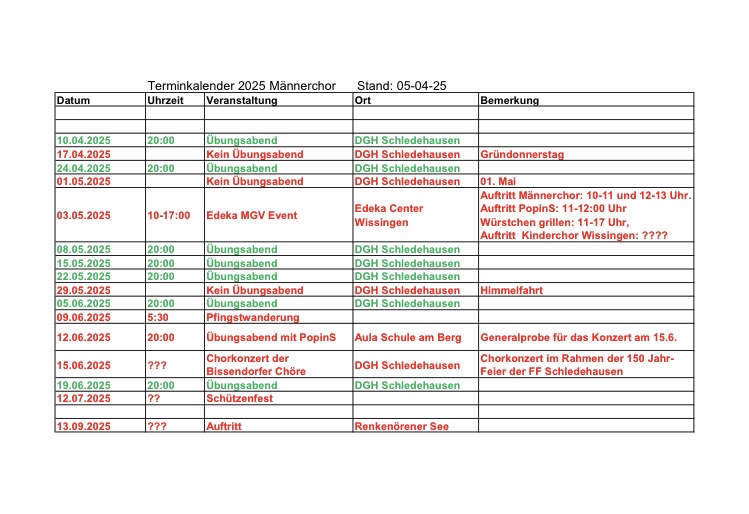 Terminkalender 2025 Männerchor Stand: 05-04-25

| Datum | Uhrzeit | Veranstaltung | Ort | Bemerkung |
|---|---|---|---|---|
| | | | | |
| | | | | |
| 10.04.2025 | 20:00 | Übungsabend | DGH Schledehausen | |
| 17.04.2025 | | Kein Übungsabend | DGH Schledehausen | Gründonnerstag |
| 24.04.2025 | 20:00 | Übungsabend | DGH Schledehausen | |
| 01.05.2025 | | Kein Übungsabend | DGH Schledehausen | 01. Mai |
| 03.05.2025 | 10-17:00 | Edeka MGV Event | Edeka Center Wissingen | Auftritt Männerchor: 10-11 und 12-13 Uhr. Auftritt PopinS: 11-12:00 Uhr Würstchen grillen: 11-17 Uhr, Auftritt Kinderchor Wissingen: ???? |
| 08.05.2025 | 20:00 | Übungsabend | DGH Schledehausen | |
| 15.05.2025 | 20:00 | Übungsabend | DGH Schledehausen | |
| 22.05.2025 | 20:00 | Übungsabend | DGH Schledehausen | |
| 29.05.2025 | | Kein Übungsabend | DGH Schledehausen | Himmelfahrt |
| 05.06.2025 | 20:00 | Übungsabend | DGH Schledehausen | |
| 09.06.2025 | 5:30 | Pfingstwanderung | | |
| 12.06.2025 | 20:00 | Übungsabend mit PopinS | Aula Schule am Berg | Generalprobe für das Konzert am 15.6. |
| 15.06.2025 | ??? | Chorkonzert der Bissendorfer Chöre | DGH Schledehausen | Chorkonzert im Rahmen der 150 Jahr-Feier der FF Schledehausen |
| 19.06.2025 | 20:00 | Übungsabend | DGH Schledehausen | |
| 12.07.2025 | ?? | Schützenfest | | |
| | | | | |
| 13.09.2025 | ??? | Auftritt | Renkenörener See | |